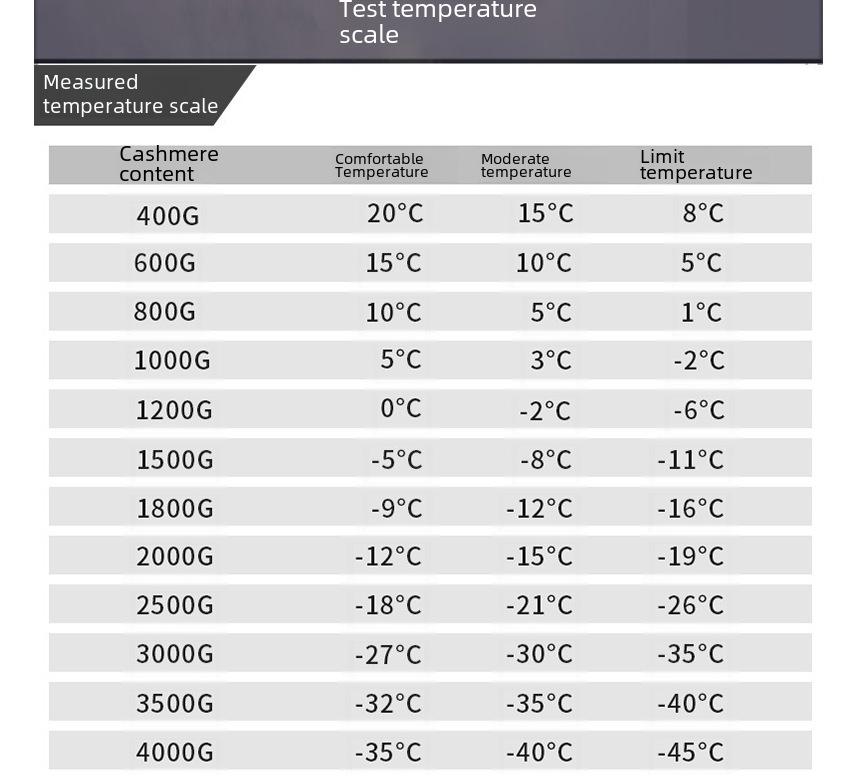 Test temperature scale

Measured temperature scale

| Cashmere content | Comfortable Temperature | Moderate temperature | Limit temperature |
|---|---|---|---|
| 400G | 20°C | 15°C | 8°C |
| 600G | 15°C | 10°C | 5°C |
| 800G | 10°C | 5°C | 1°C |
| 1000G | 5°C | 3°C | -2°C |
| 1200G | 0°C | -2°C | -6°C |
| 1500G | -5°C | -8°C | -11°C |
| 1800G | -9°C | -12°C | -16°C |
| 2000G | -12°C | -15°C | -19°C |
| 2500G | -18°C | -21°C | -26°C |
| 3000G | -27°C | -30°C | -35°C |
| 3500G | -32°C | -35°C | -40°C |
| 4000G | -35°C | -40°C | -45°C |